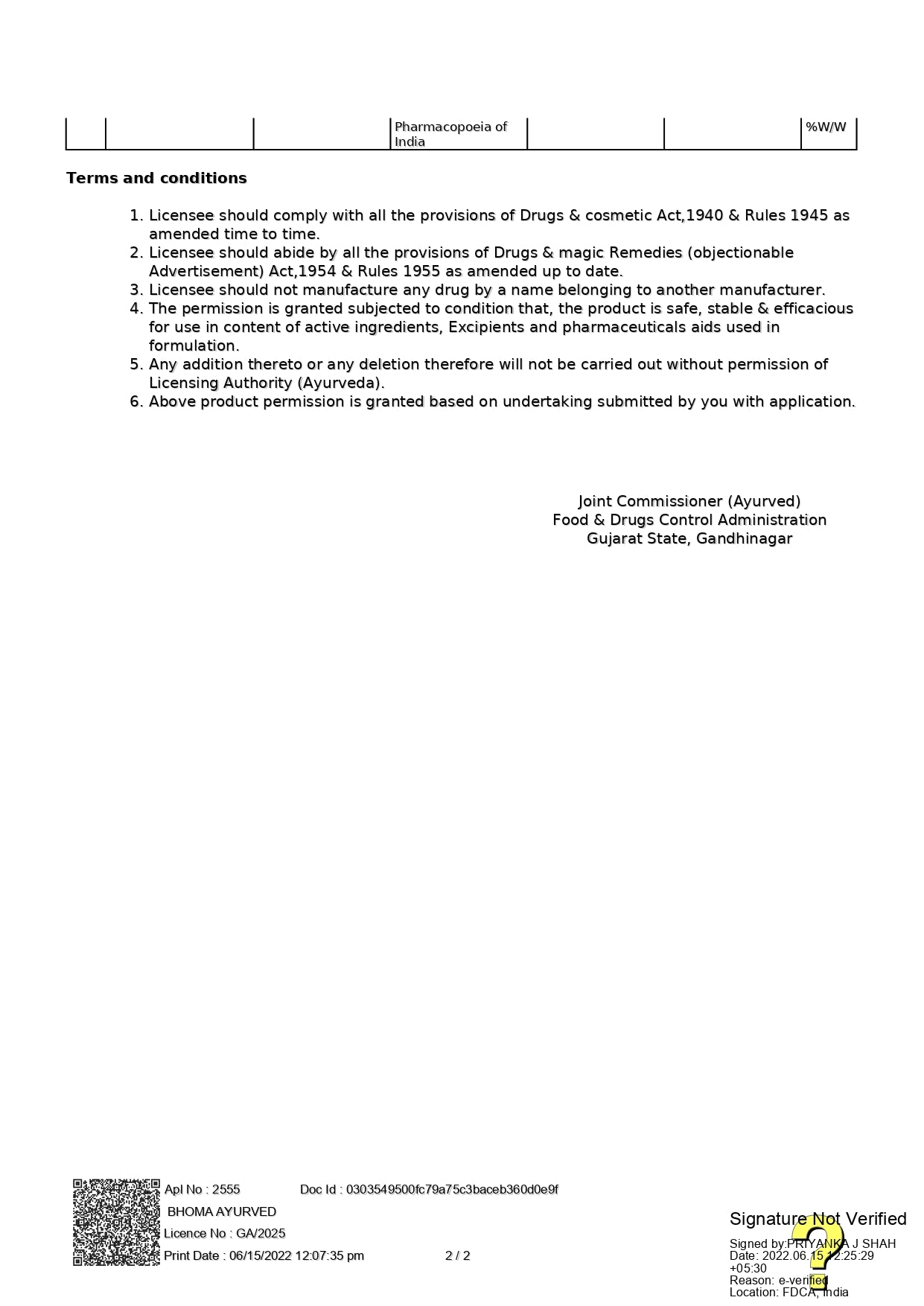 | | | | Pharmacopoeia of India | | | %W/W |
|---|---|---|---|---|---|---|

**Terms and conditions**

1. Licensee should comply with all the provisions of Drugs & cosmetic Act,1940 & Rules 1945 as amended time to time.
2. Licensee should abide by all the provisions of Drugs & magic Remedies (objectionable Advertisement) Act,1954 & Rules 1955 as amended up to date.
3. Licensee should not manufacture any drug by a name belonging to another manufacturer.
4. The permission is granted subjected to condition that, the product is safe, stable & efficacious for use in content of active ingredients, Excipients and pharmaceuticals aids used in formulation.
5. Any addition thereto or any deletion therefore will not be carried out without permission of Licensing Authority (Ayurveda).
6. Above product permission is granted based on undertaking submitted by you with application.

Joint Commissioner (Ayurved)
Food & Drugs Control Administration
Gujarat State, Gandhinagar

Apl No : 2555 Doc Id : 0303549500fc79a75c3baceb360d0e9f
BHOMA AYURVED
Licence No : GA/2025
Print Date : 06/15/2022 12:07:35 pm 2 / 2

Signature Not Verified
Signed by:PRIYANKA J SHAH
Date: 2022.06.15 12:25:29 +05:30
Reason: e-verified
Location: FDCA, India